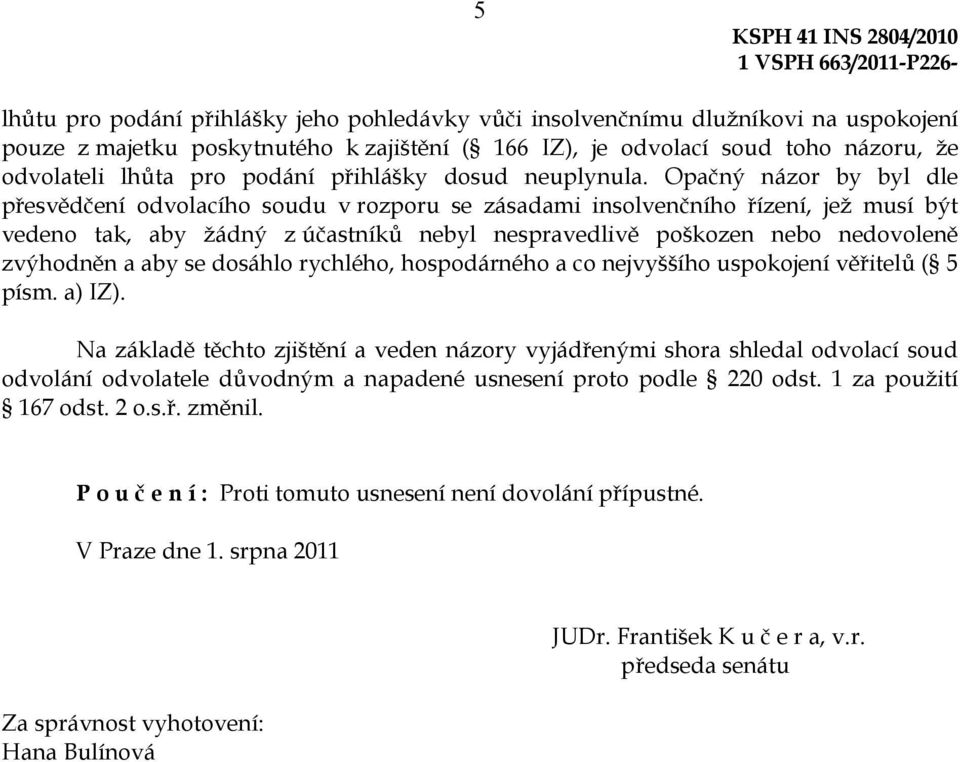 5

KSPH 41 INS 2804/2010
1 VSPH 663/2011-P226-

lhůtu pro podání přihlášky jeho pohledávky vůči insolvenčnímu dlužníkovi na uspokojení pouze z majetku poskytnutého k zajištění (§ 166 IZ), je odvolací soud toho názoru, že odvolateli lhůta pro podání přihlášky dosud neuplynula. Opačný názor by byl dle přesvědčení odvolacího soudu v rozporu se zásadami insolvenčního řízení, jež musí být vedeno tak, aby žádný z účastníků nebyl nespravedlivě poškozen nebo nedovoleně zvýhodněn a aby se dosáhlo rychlého, hospodárného a co nejvyššího uspokojení věřitelů (§ 5 písm. a) IZ).

Na základě těchto zjištění a veden názory vyjádřenými shora shledal odvolací soud odvolání odvolatele důvodným a napadené usnesení proto podle § 220 odst. 1 za použití § 167 odst. 2 o.s.ř. změnil.

P o u č e n í : Proti tomuto usnesení není dovolání přípustné.

V Praze dne 1. srpna 2011

JUDr. František K u č e r a, v.r.
předseda senátu

Za správnost vyhotovení:
Hana Bulínová